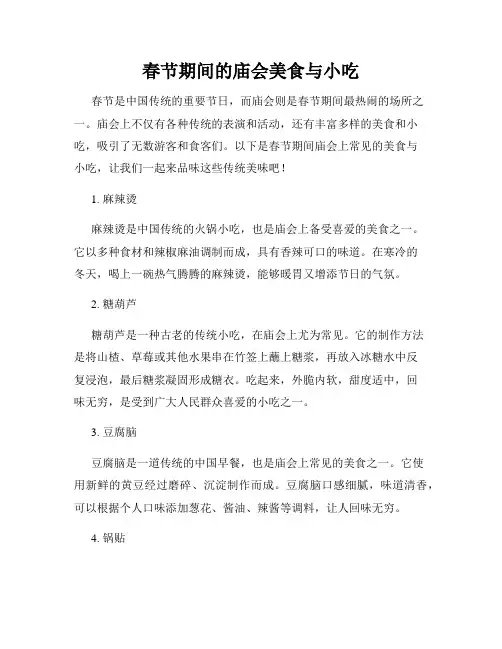 春节期间的庙会美食与小吃

春节是中国传统的重要节日，而庙会则是春节期间最热闹的场所之一。庙会上不仅有各种传统的表演和活动，还有丰富多样的美食和小吃，吸引了无数游客和食客们。以下是春节期间庙会上常见的美食与小吃，让我们一起来品味这些传统美味吧！

1. 麻辣烫

麻辣烫是中国传统的火锅小吃，也是庙会上备受喜爱的美食之一。它以多种食材和辣椒麻油调制而成，具有香辣可口的味道。在寒冷的冬天，喝上一碗热气腾腾的麻辣烫，能够暖胃又增添节日的气氛。

2. 糖葫芦

糖葫芦是一种古老的传统小吃，在庙会上尤为常见。它的制作方法是将山楂、草莓或其他水果串在竹签上蘸上糖浆，再放入冰糖水中反复浸泡，最后糖浆凝固形成糖衣。吃起来，外脆内软，甜度适中，回味无穷，是受到广大人民群众喜爱的小吃之一。

3. 豆腐脑

豆腐脑是一道传统的中国早餐，也是庙会上常见的美食之一。它使用新鲜的黄豆经过磨碎、沉淀制作而成。豆腐脑口感细腻，味道清香，可以根据个人口味添加葱花、酱油、辣酱等调料，让人回味无穷。

4. 锅贴